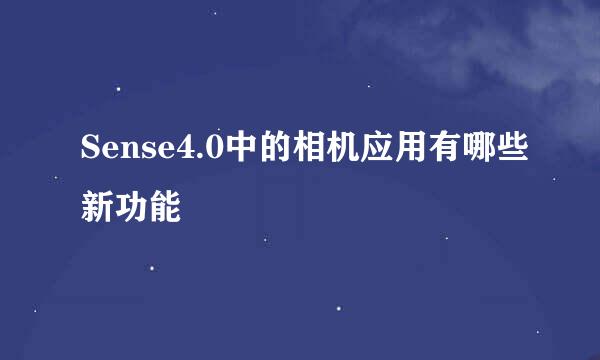 Sense4.0中的相机应用有哪些新功能